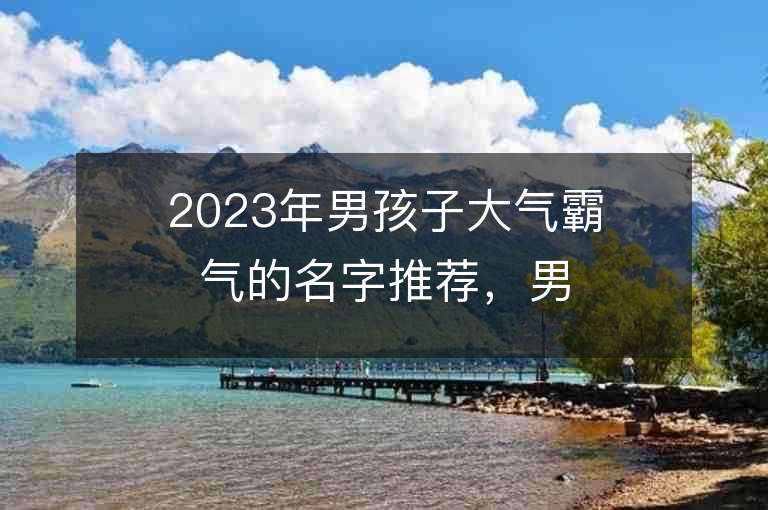 2023年男孩子大气霸气的名字推荐，男